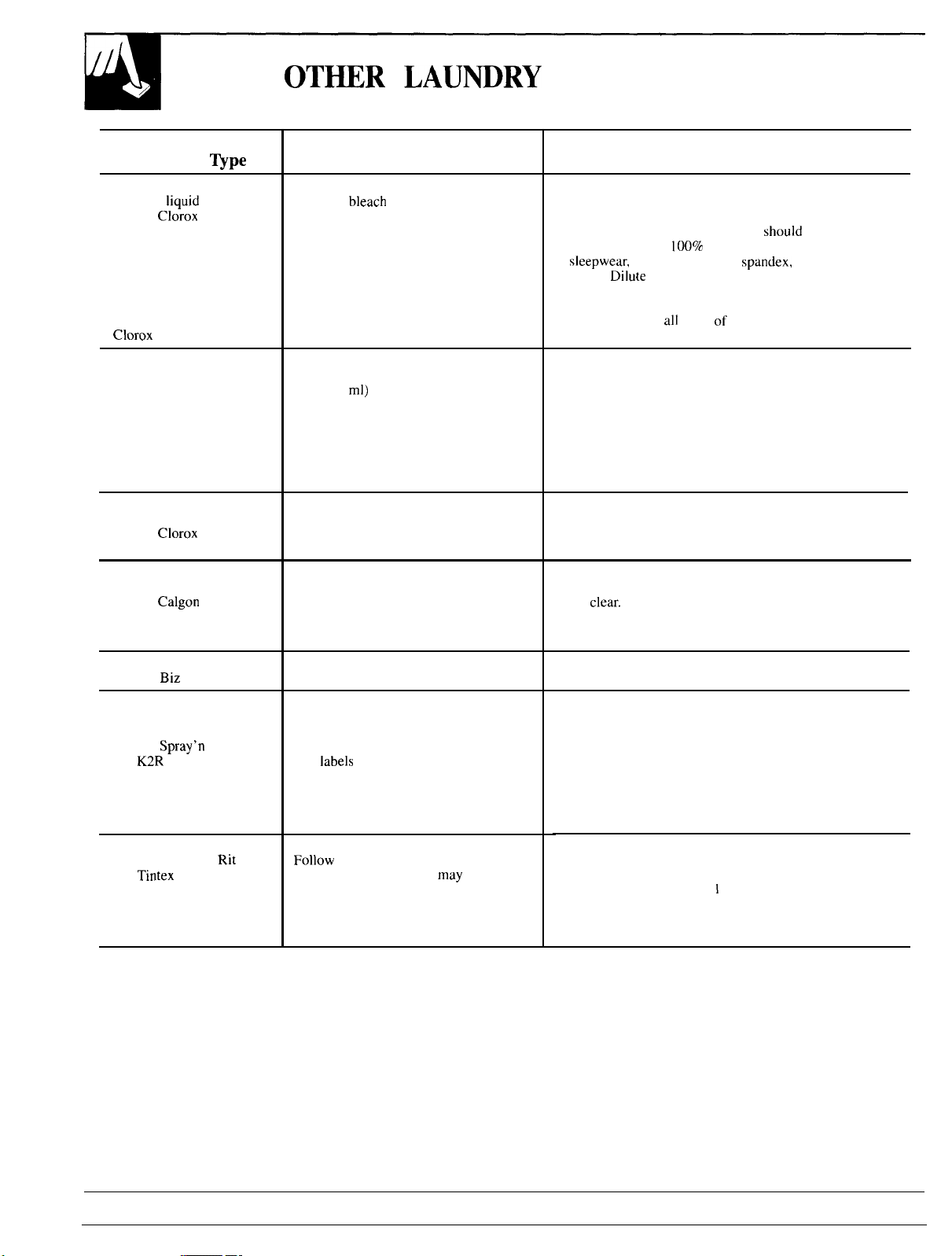 OTHER LAUNDRY

| Type | | |
|---|---|---|
| liquid Clorox Clorox | bleach | should 100% sleepwear, spandex, Dilute all of |
| | ml) | |
| Clorox | | |
| Calgon | | clear. |
| Biz | | |
| Spray'n K2R | labels | |
| Rit Tintex | Follow may | 1 |